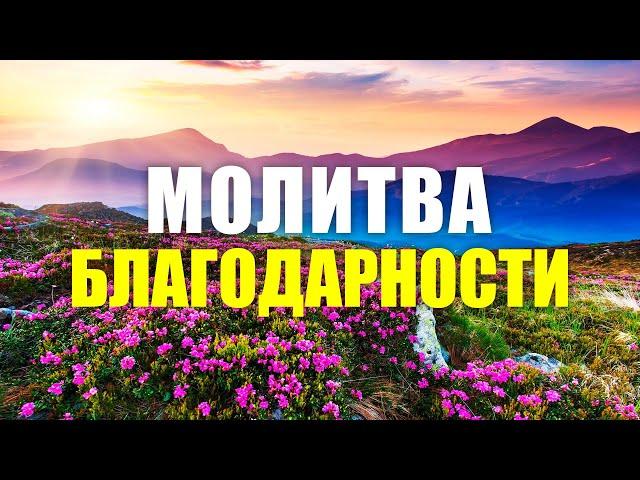 МОЛИТВА
БЛАГОДАРНОСТИ